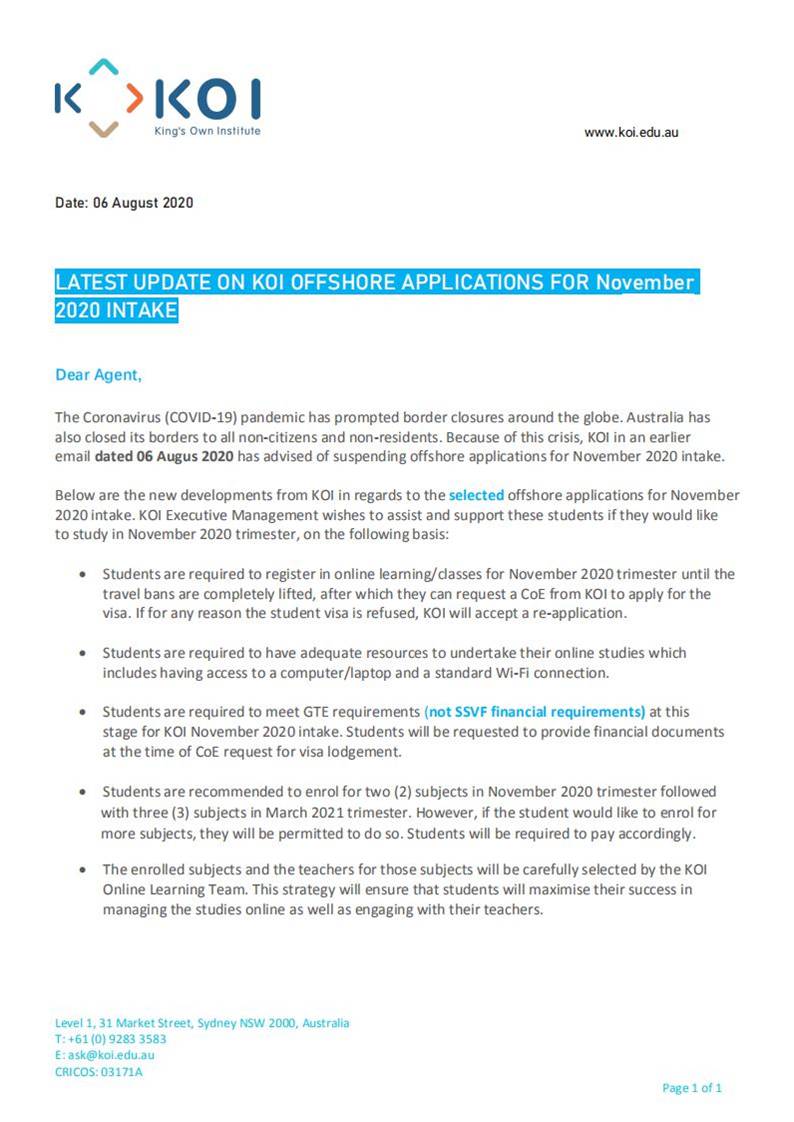 KOI
King's Own Institute

www.koi.edu.au

Date: 06 August 2020

LATEST UPDATE ON KOI OFFSHORE APPLICATIONS FOR November 2020 INTAKE

Dear Agent,

The Coronavirus (COVID-19) pandemic has prompted border closures around the globe. Australia has also closed its borders to all non-citizens and non-residents. Because of this crisis, KOI in an earlier email dated 06 Augus 2020 has advised of suspending offshore applications for November 2020 intake.

Below are the new developments from KOI in regards to the selected offshore applications for November 2020 intake. KOI Executive Management wishes to assist and support these students if they would like to study in November 2020 trimester, on the following basis:

• Students are required to register in online learning/classes for November 2020 trimester until the travel bans are completely lifted, after which they can request a CoE from KOI to apply for the visa. If for any reason the student visa is refused, KOI will accept a re-application.

• Students are required to have adequate resources to undertake their online studies which includes having access to a computer/laptop and a standard Wi-Fi connection.

• Students are required to meet GTE requirements (not SSVF financial requirements) at this stage for KOI November 2020 intake. Students will be requested to provide financial documents at the time of CoE request for visa lodgement.

• Students are recommended to enrol for two (2) subjects in November 2020 trimester followed with three (3) subjects in March 2021 trimester. However, if the student would like to enrol for more subjects, they will be permitted to do so. Students will be required to pay accordingly.

• The enrolled subjects and the teachers for those subjects will be carefully selected by the KOI Online Learning Team. This strategy will ensure that students will maximise their success in managing the studies online as well as engaging with their teachers.

Level 1, 31 Market Street, Sydney NSW 2000, Australia
T: +61 (0) 9283 3583
E: ask@koi.edu.au
CRICOS: 03171A

Page 1 of 1